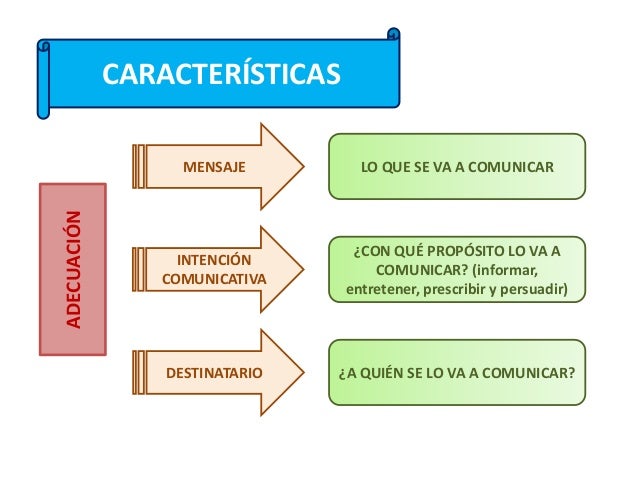 CARACTERÍSTICAS

ADECUACIÓN

MENSAJE

LO QUE SE VA A COMUNICAR

INTENCIÓN COMUNICATIVA

¿CON QUÉ PROPÓSITO LO VA A COMUNICAR? (informar, entretener, prescribir y persuadir)

DESTINATARIO

¿A QUIÉN SE LO VA A COMUNICAR?